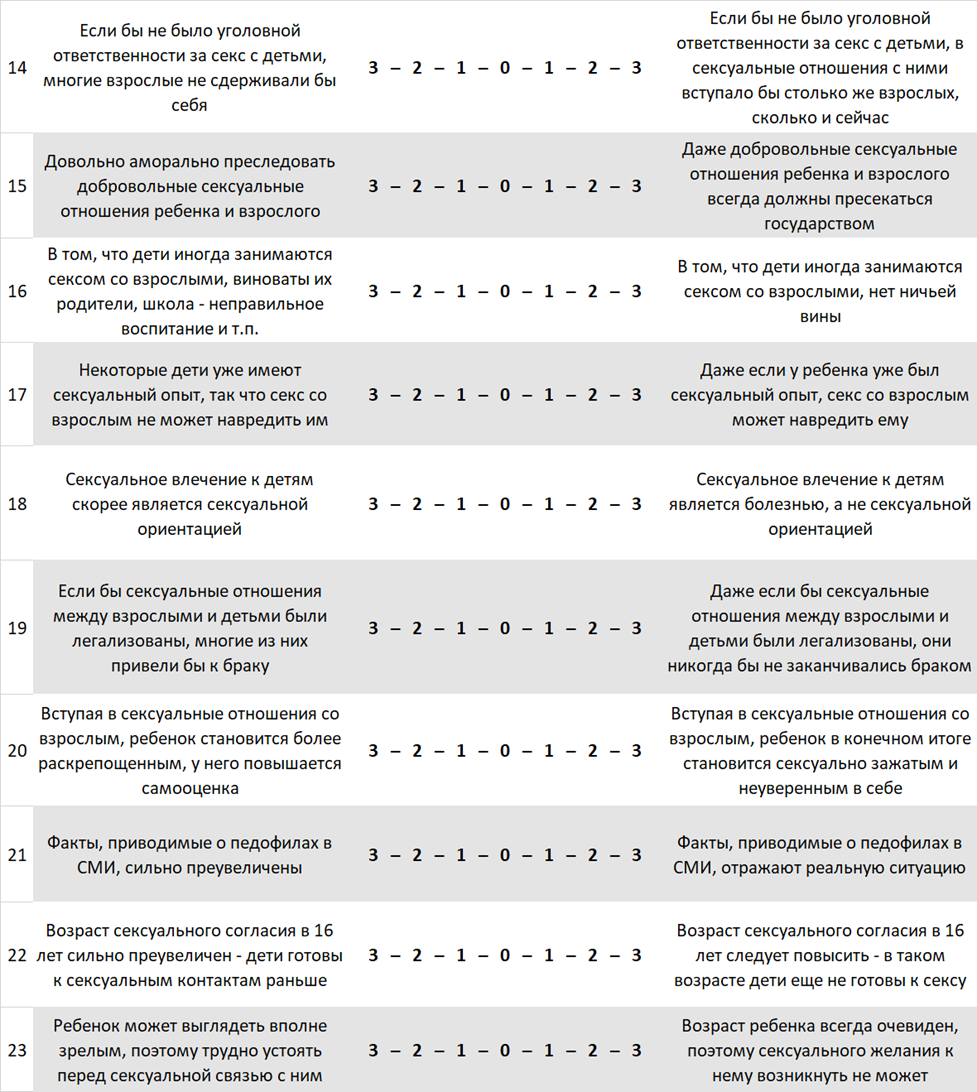 | 14 | Если бы не было уголовной ответственности за секс с детьми, многие взрослые не сдерживали бы себя | 3 – 2 – 1 – 0 – 1 – 2 – 3 | Если бы не было уголовной ответственности за секс с детьми, в сексуальные отношения с ними вступало бы столько же взрослых, сколько и сейчас |
|---|---|---|---|
| 15 | Довольно аморально преследовать добровольные сексуальные отношения ребенка и взрослого | 3 – 2 – 1 – 0 – 1 – 2 – 3 | Даже добровольные сексуальные отношения ребенка и взрослого всегда должны пресекаться государством |
| 16 | В том, что дети иногда занимаются сексом со взрослыми, виноваты их родители, школа - неправильное воспитание и т.п. | 3 – 2 – 1 – 0 – 1 – 2 – 3 | В том, что дети иногда занимаются сексом со взрослыми, нет ничьей вины |
| 17 | Некоторые дети уже имеют сексуальный опыт, так что секс со взрослым не может навредить им | 3 – 2 – 1 – 0 – 1 – 2 – 3 | Даже если у ребенка уже был сексуальный опыт, секс со взрослым может навредить ему |
| 18 | Сексуальное влечение к детям скорее является сексуальной ориентацией | 3 – 2 – 1 – 0 – 1 – 2 – 3 | Сексуальное влечение к детям является болезнью, а не сексуальной ориентацией |
| 19 | Если бы сексуальные отношения между взрослыми и детьми были легализованы, многие из них привели бы к браку | 3 – 2 – 1 – 0 – 1 – 2 – 3 | Даже если бы сексуальные отношения между взрослыми и детьми были легализованы, они никогда бы не заканчивались браком |
| 20 | Вступая в сексуальные отношения со взрослым, ребенок становится более раскрепощенным, у него повышается самооценка | 3 – 2 – 1 – 0 – 1 – 2 – 3 | Вступая в сексуальные отношения со взрослым, ребенок в конечном итоге становится сексуально зажатым и неуверенным в себе |
| 21 | Факты, приводимые о педофилах в СМИ, сильно преувеличены | 3 – 2 – 1 – 0 – 1 – 2 – 3 | Факты, приводимые о педофилах в СМИ, отражают реальную ситуацию |
| 22 | Возраст сексуального согласия в 16 лет сильно преувеличен - дети готовы к сексуальным контактам раньше | 3 – 2 – 1 – 0 – 1 – 2 – 3 | Возраст сексуального согласия в 16 лет следует повысить - в таком возрасте дети еще не готовы к сексу |
| 23 | Ребенок может выглядеть вполне зрелым, поэтому трудно устоять перед сексуальной связью с ним | 3 – 2 – 1 – 0 – 1 – 2 – 3 | Возраст ребенка всегда очевиден, поэтому сексуального желания к нему возникнуть не может |